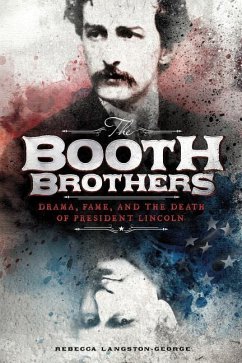 The
BOOTH
BROTHERS

DRAMA, FAME, AND THE DEATH OF PRESIDENT LINCOLN

REBECCA LANGSTON-GEORGE